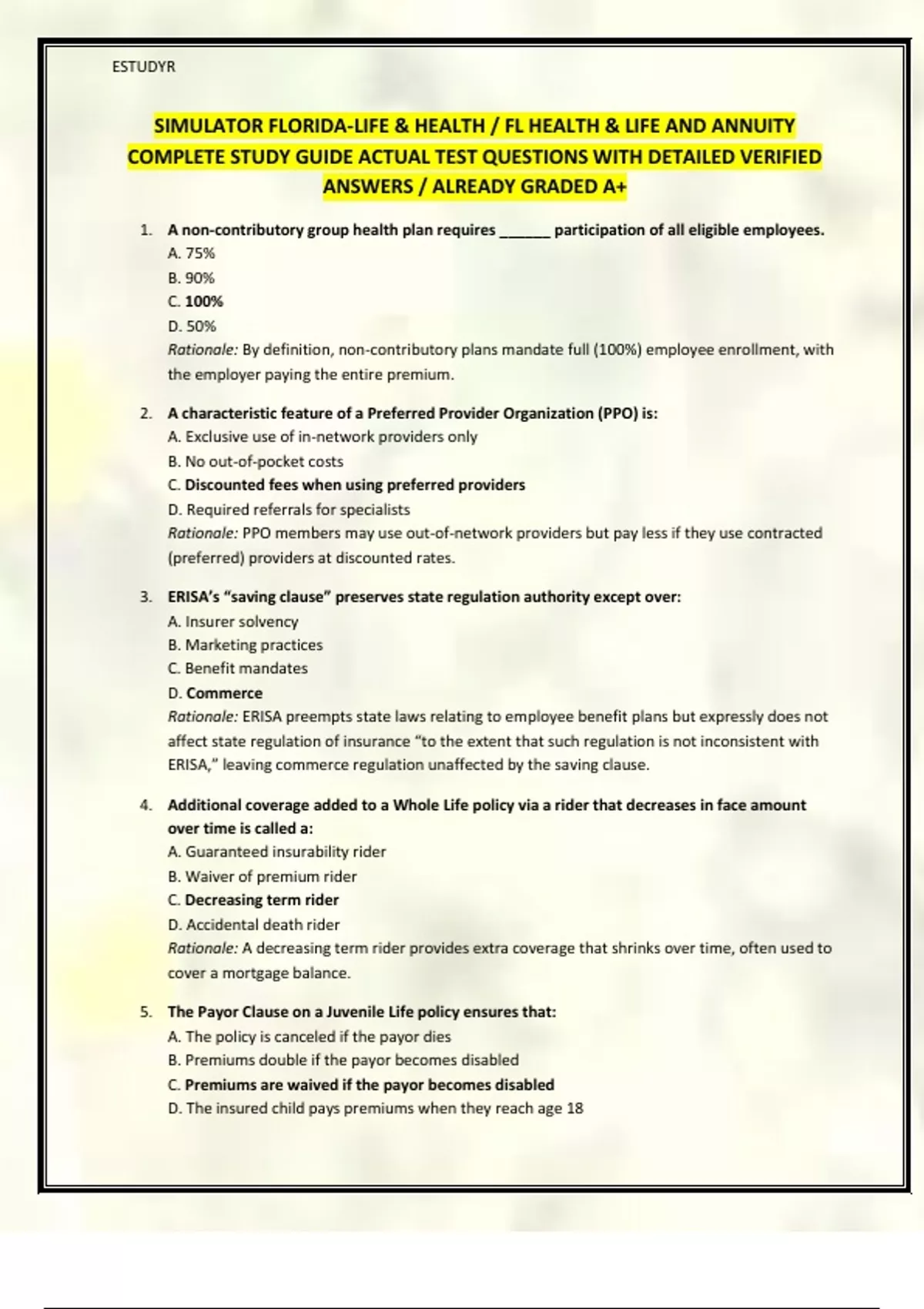 ESTUDYR

SIMULATOR FLORIDA-LIFE & HEALTH / FL HEALTH & LIFE AND ANNUITY COMPLETE STUDY GUIDE ACTUAL TEST QUESTIONS WITH DETAILED VERIFIED ANSWERS / ALREADY GRADED A+

1. A non-contributory group health plan requires ______ participation of all eligible employees.
A. 75%
B. 90%
C. 100%
D. 50%
Rationale: By definition, non-contributory plans mandate full (100%) employee enrollment, with the employer paying the entire premium.

2. A characteristic feature of a Preferred Provider Organization (PPO) is:
A. Exclusive use of in-network providers only
B. No out-of-pocket costs
C. Discounted fees when using preferred providers
D. Required referrals for specialists
Rationale: PPO members may use out-of-network providers but pay less if they use contracted (preferred) providers at discounted rates.

3. ERISA's "saving clause" preserves state regulation authority except over:
A. Insurer solvency
B. Marketing practices
C. Benefit mandates
D. Commerce
Rationale: ERISA preempts state laws relating to employee benefit plans but expressly does not affect state regulation of insurance "to the extent that such regulation is not inconsistent with ERISA," leaving commerce regulation unaffected by the saving clause.

4. Additional coverage added to a Whole Life policy via a rider that decreases in face amount over time is called a:
A. Guaranteed insurability rider
B. Waiver of premium rider
C. Decreasing term rider
D. Accidental death rider
Rationale: A decreasing term rider provides extra coverage that shrinks over time, often used to cover a mortgage balance.

5. The Payor Clause on a Juvenile Life policy ensures that:
A. The policy is canceled if the payor dies
B. Premiums double if the payor becomes disabled
C. Premiums are waived if the payor becomes disabled
D. The insured child pays premiums when they reach age 18